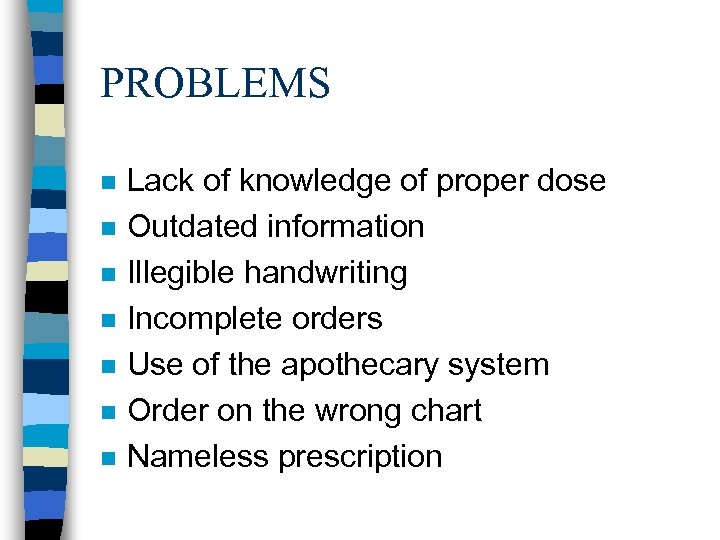 PROBLEMS

• Lack of knowledge of proper dose
• Outdated information
• Illegible handwriting
• Incomplete orders
• Use of the apothecary system
• Order on the wrong chart
• Nameless prescription